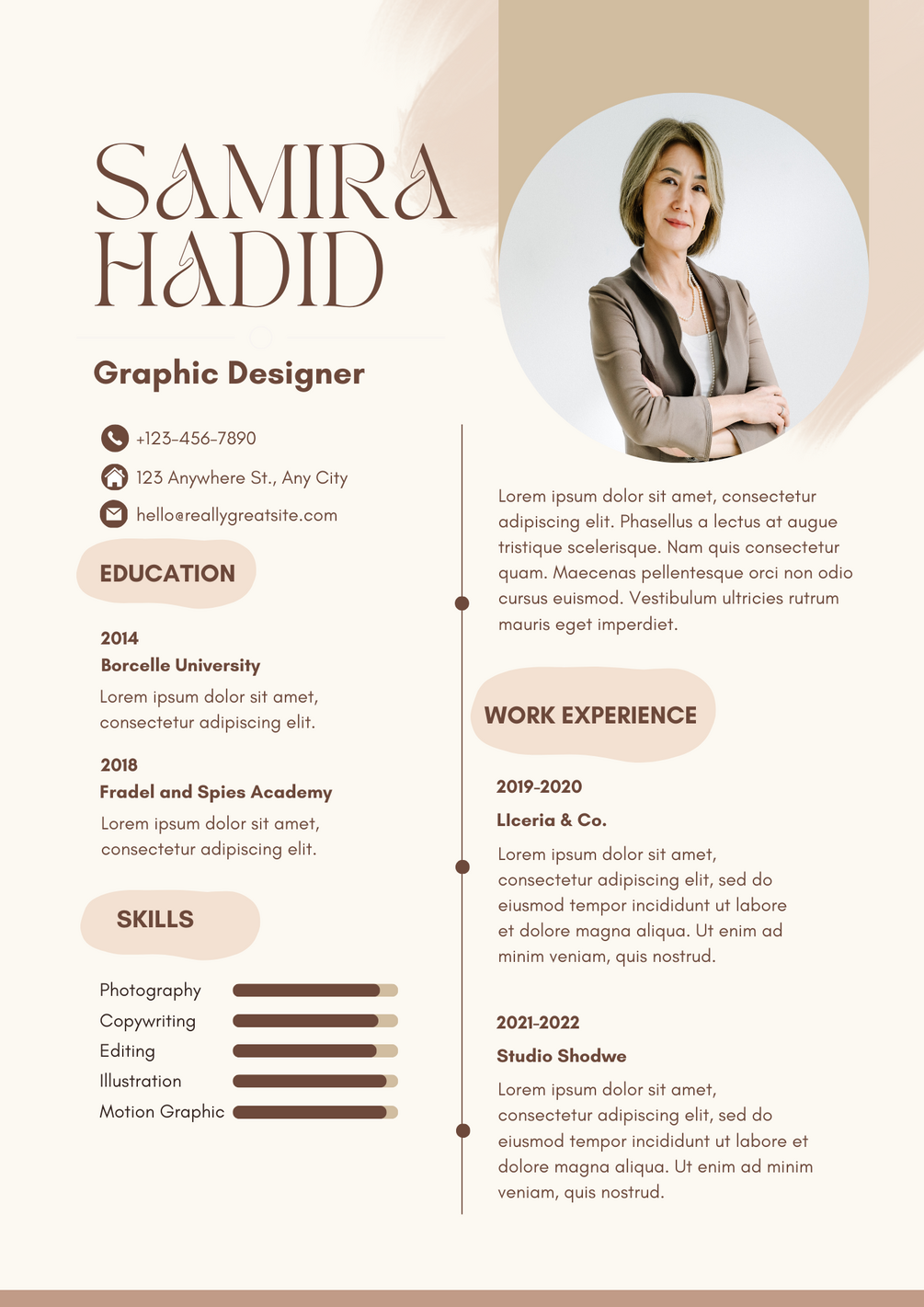 SAMIRA HADID

Graphic Designer

+123-456-7890

123 Anywhere St., Any City

hello@reallygreatsite.com

EDUCATION

2014
Borcelle University
Lorem ipsum dolor sit amet, consectetur adipiscing elit.

2018
Fradel and Spies Academy
Lorem ipsum dolor sit amet, consectetur adipiscing elit.

SKILLS

Photography
Copywriting
Editing
Illustration
Motion Graphic

Lorem ipsum dolor sit amet, consectetur adipiscing elit. Phasellus a lectus at augue tristique scelerisque. Nam quis consectetur quam. Maecenas pellentesque orci non odio cursus euismod. Vestibulum ultricies rutrum mauris eget imperdiet.

WORK EXPERIENCE

2019-2020
Llceria & Co.
Lorem ipsum dolor sit amet, consectetur adipiscing elit, sed do eiusmod tempor incididunt ut labore et dolore magna aliqua. Ut enim ad minim veniam, quis nostrud.

2021-2022
Studio Shodwe
Lorem ipsum dolor sit amet, consectetur adipiscing elit, sed do eiusmod tempor incididunt ut labore et dolore magna aliqua. Ut enim ad minim veniam, quis nostrud.